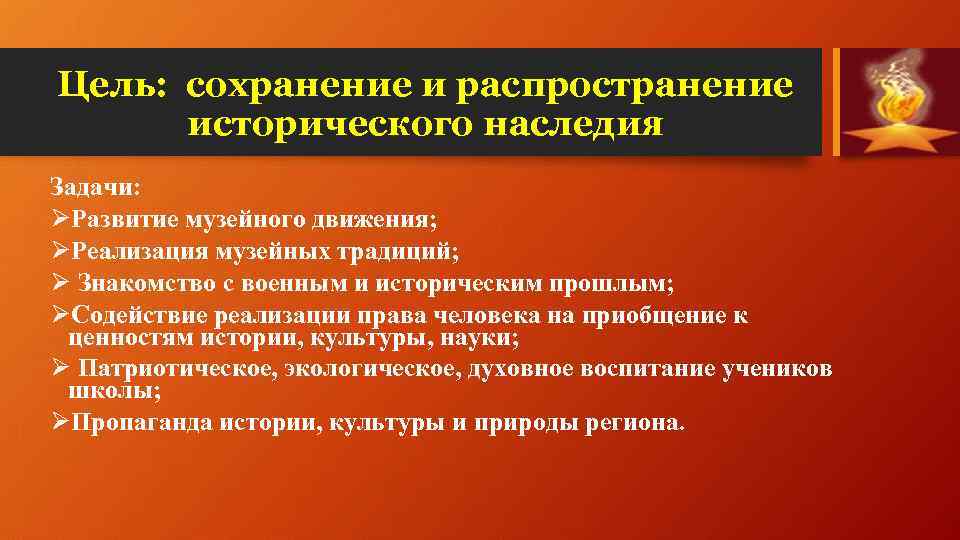 Цель: сохранение и распространение исторического наследия

Задачи:
➢Развитие музейного движения;
➢Реализация музейных традиций;
➢ Знакомство с военным и историческим прошлым;
➢Содействие реализации права человека на приобщение к ценностям истории, культуры, науки;
➢ Патриотическое, экологическое, духовное воспитание учеников школы;
➢Пропаганда истории, культуры и природы региона.